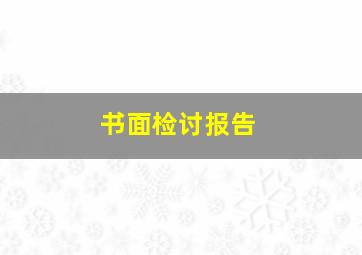 书面检讨报告